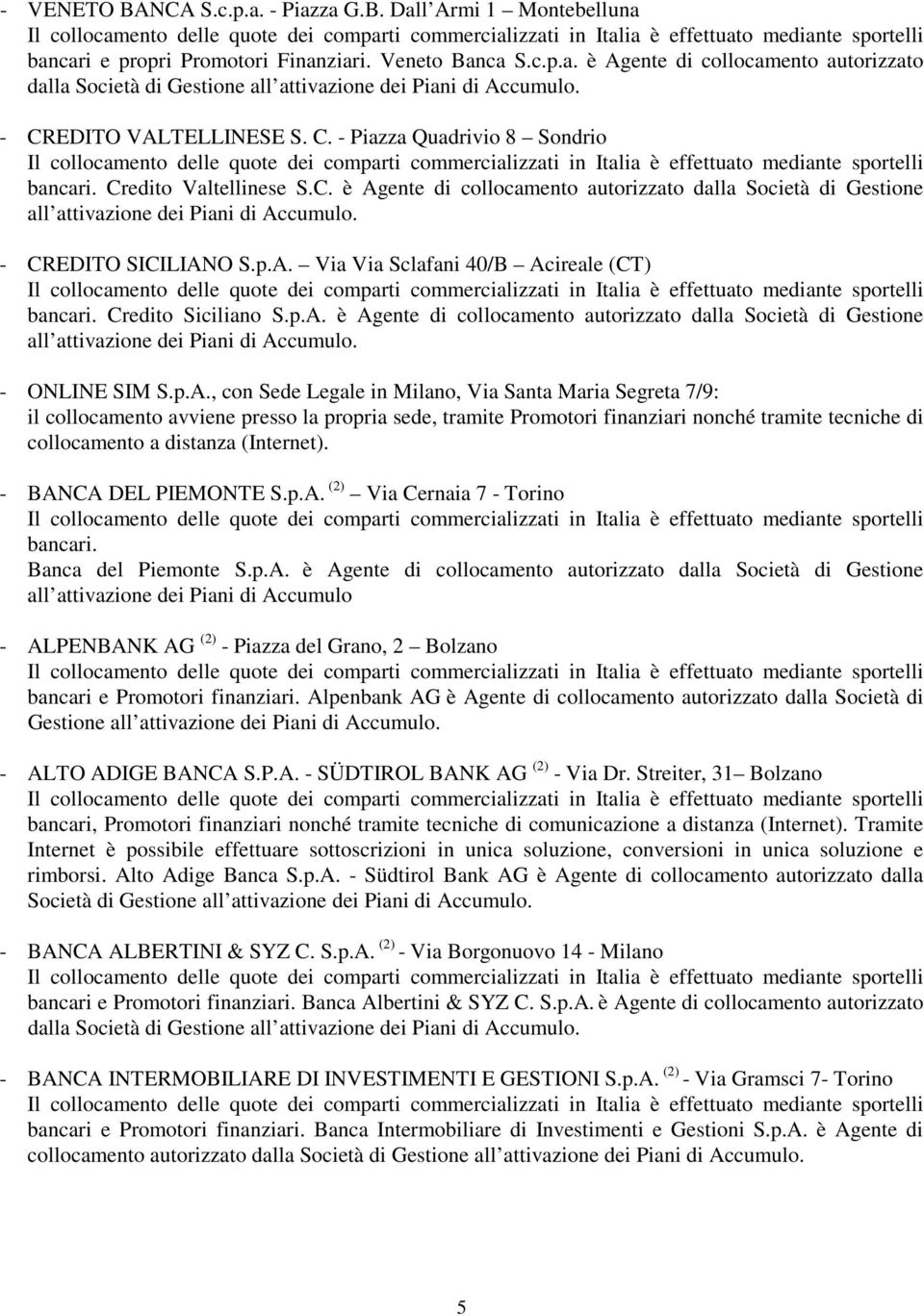 - VENETO BANCA S.c.p.a. - Piazza G.B. Dall Armi 1 – Montebelluna
Il collocamento delle quote dei comparti commercializzati in Italia è effettuato mediante sportelli bancari e propri Promotori Finanziari. Veneto Banca S.c.p.a. è Agente di collocamento autorizzato dalla Società di Gestione all attivazione dei Piani di Accumulo.

- CREDITO VALTELLINESE S. C. - Piazza Quadrivio 8 – Sondrio
Il collocamento delle quote dei comparti commercializzati in Italia è effettuato mediante sportelli bancari. Credito Valtellinese S.C. è Agente di collocamento autorizzato dalla Società di Gestione all attivazione dei Piani di Accumulo.

- CREDITO SICILIANO S.p.A. – Via Via Sclafani 40/B – Acireale (CT)
Il collocamento delle quote dei comparti commercializzati in Italia è effettuato mediante sportelli bancari. Credito Siciliano S.p.A. è Agente di collocamento autorizzato dalla Società di Gestione all attivazione dei Piani di Accumulo.

- ONLINE SIM S.p.A., con Sede Legale in Milano, Via Santa Maria Segreta 7/9:
il collocamento avviene presso la propria sede, tramite Promotori finanziari nonché tramite tecniche di collocamento a distanza (Internet).

- BANCA DEL PIEMONTE S.p.A. $^{(2)}$ – Via Cernaia 7 - Torino
Il collocamento delle quote dei comparti commercializzati in Italia è effettuato mediante sportelli bancari.
Banca del Piemonte S.p.A. è Agente di collocamento autorizzato dalla Società di Gestione all attivazione dei Piani di Accumulo

- ALPENBANK AG $^{(2)}$ - Piazza del Grano, 2 – Bolzano
Il collocamento delle quote dei comparti commercializzati in Italia è effettuato mediante sportelli bancari e Promotori finanziari. Alpenbank AG è Agente di collocamento autorizzato dalla Società di Gestione all attivazione dei Piani di Accumulo.

- ALTO ADIGE BANCA S.P.A. - SÜDTIROL BANK AG $^{(2)}$ - Via Dr. Streiter, 31– Bolzano
Il collocamento delle quote dei comparti commercializzati in Italia è effettuato mediante sportelli bancari, Promotori finanziari nonché tramite tecniche di comunicazione a distanza (Internet). Tramite Internet è possibile effettuare sottoscrizioni in unica soluzione, conversioni in unica soluzione e rimborsi. Alto Adige Banca S.p.A. - Südtirol Bank AG è Agente di collocamento autorizzato dalla Società di Gestione all attivazione dei Piani di Accumulo.

- BANCA ALBERTINI & SYZ C. S.p.A. $^{(2)}$ - Via Borgonuovo 14 - Milano
Il collocamento delle quote dei comparti commercializzati in Italia è effettuato mediante sportelli bancari e Promotori finanziari. Banca Albertini & SYZ C. S.p.A. è Agente di collocamento autorizzato dalla Società di Gestione all attivazione dei Piani di Accumulo.

- BANCA INTERMOBILIARE DI INVESTIMENTI E GESTIONI S.p.A. $^{(2)}$ - Via Gramsci 7- Torino
Il collocamento delle quote dei comparti commercializzati in Italia è effettuato mediante sportelli bancari e Promotori finanziari. Banca Intermobiliare di Investimenti e Gestioni S.p.A. è Agente di collocamento autorizzato dalla Società di Gestione all attivazione dei Piani di Accumulo.

5